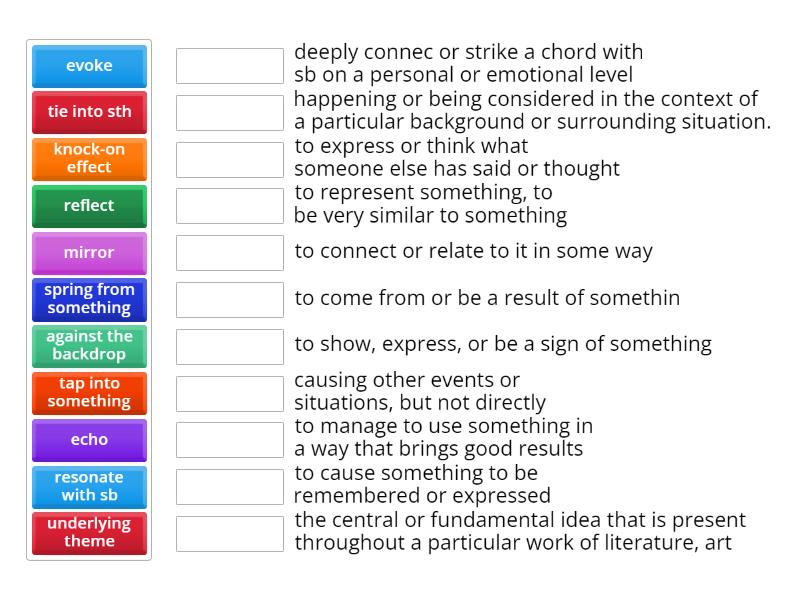 evoke

tie into sth

knock-on effect

reflect

mirror

spring from something

against the backdrop

tap into something

echo

resonate with sb

underlying theme

deeply connec or strike a chord with sb on a personal or emotional level

happening or being considered in the context of a particular background or surrounding situation.

to express or think what someone else has said or thought

to represent something, to be very similar to something

to connect or relate to it in some way

to come from or be a result of somethin

to show, express, or be a sign of something

causing other events or situations, but not directly

to manage to use something in a way that brings good results

to cause something to be remembered or expressed

the central or fundamental idea that is present throughout a particular work of literature, art